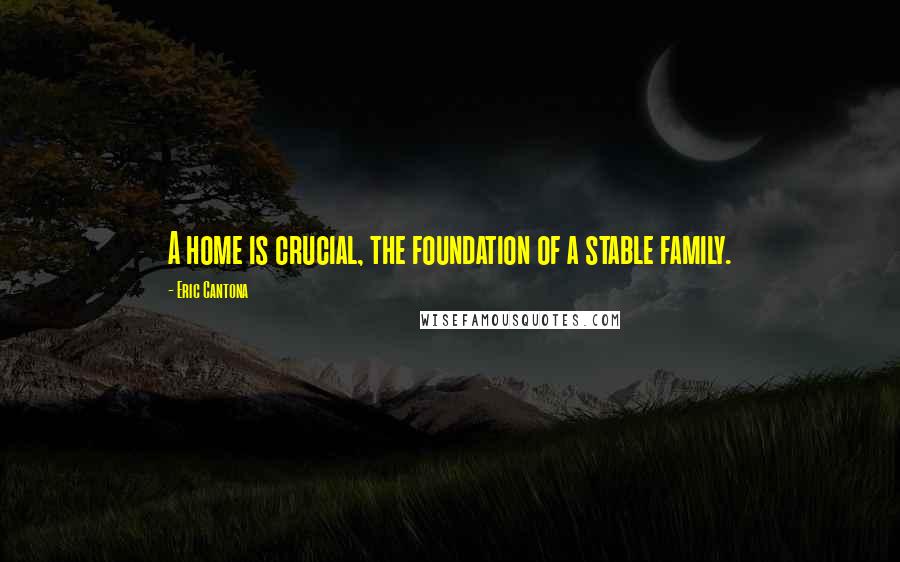 A home is crucial, the foundation of a stable family.

- Eric Cantona

WISEFAMOUSQUOTES.COM